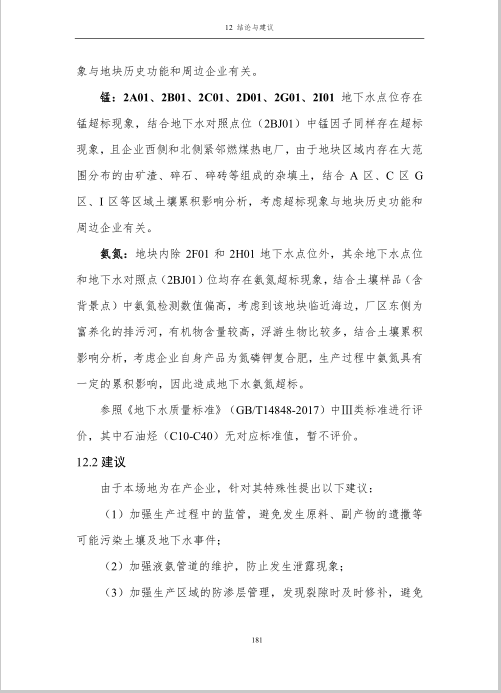 12 结论与建议

象与地块历史功能和周边企业有关。

锰：2A01、2B01、2C01、2D01、2G01、2I01 地下水点位存在锰超标现象，结合地下水对照点位（2BJ01）中锰因子同样存在超标现象，且企业西侧和北侧紧邻燃煤热电厂，由于地块区域内存在大范围分布的由矿渣、碎石、碎砖等组成的杂填土，结合 A 区、C 区 G 区、I 区等区域土壤累积影响分析，考虑超标现象与地块历史功能和周边企业有关。

氨氮：地块内除 2F01 和 2H01 地下水点位外，其余地下水点位和地下水对照点（2BJ01）位均存在氨氮超标现象，结合土壤样品（含背景点）中氨氮检测数值偏高，考虑到该地块临近海边，厂区东侧为富养化的排污河，有机物含量较高，浮游生物比较多，结合土壤累积影响分析，考虑企业自身产品为氮磷钾复合肥，生产过程中氨氮具有一定的累积影响，因此造成地下水氨氮超标。

参照《地下水质量标准》（GB/T14848-2017）中Ⅲ类标准进行评价，其中石油烃（C10-C40）无对应标准值，暂不评价。

12.2 建议

由于本场地为在产企业，针对其特殊性提出以下建议：

（1）加强生产过程中的监管，避免发生原料、副产物的遗撒等可能污染土壤及地下水事件；

（2）加强液氨管道的维护，防止发生泄露现象；

（3）加强生产区域的防渗层管理，发现裂隙时及时修补，避免

181